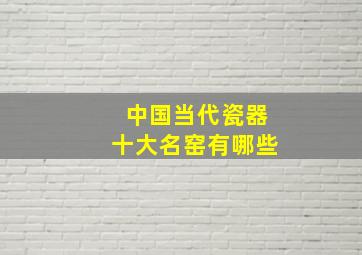 中国当代瓷器
十大名窑有哪些